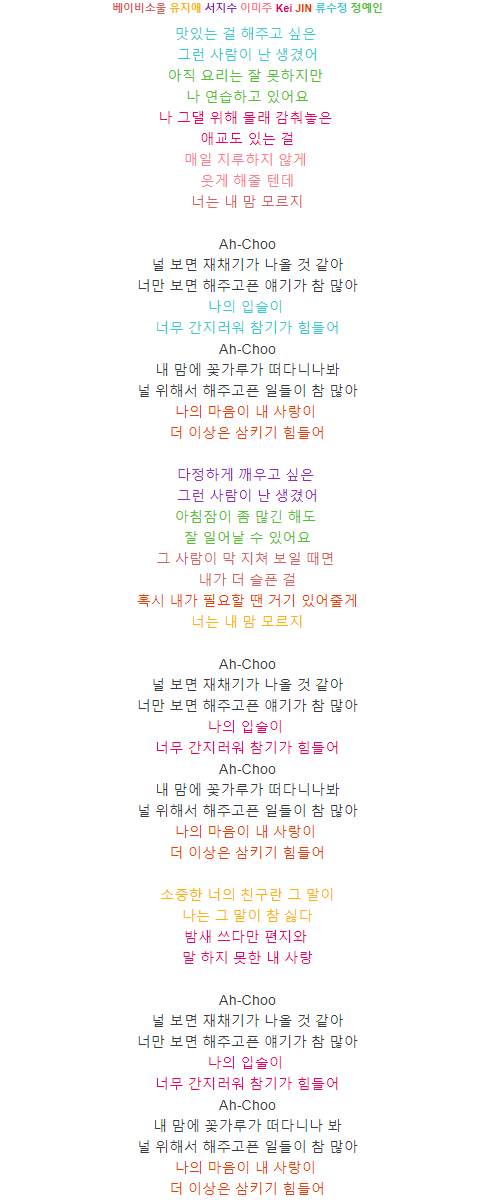 베이비소울 유지애 서지수 이미주 Kei JIN 류수정 정예인
맛있는 걸 해주고 싶은
그런 사람이 난 생겼어
아직 요리는 잘 못하지만
나 연습하고 있어요
나 그댈 위해 몰래 감춰놓은
애교도 있는 걸
매일 지루하지 않게
웃게 해줄 텐데
너는 내 맘 모르지

Ah-Choo
널 보면 재채기가 나올 것 같아
너만 보면 해주고픈 얘기가 참 많아
나의 입술이
너무 간지러워 참기가 힘들어
Ah-Choo
내 맘에 꽃가루가 떠다니나봐
널 위해서 해주고픈 일들이 참 많아
나의 마음이 내 사랑이
더 이상은 삼키기 힘들어

다정하게 깨우고 싶은
그런 사람이 난 생겼어
아침잠이 좀 많긴 해도
잘 일어날 수 있어요
그 사람이 막 지쳐 보일 때면
내가 더 슬픈 걸
혹시 내가 필요할 땐 거기 있어줄게
너는 내 맘 모르지

Ah-Choo
널 보면 재채기가 나올 것 같아
너만 보면 해주고픈 얘기가 참 많아
나의 입술이
너무 간지러워 참기가 힘들어
Ah-Choo
내 맘에 꽃가루가 떠다니나봐
널 위해서 해주고픈 일들이 참 많아
나의 마음이 내 사랑이
더 이상은 삼키기 힘들어

소중한 너의 친구란 그 말이
나는 그 말이 참 싫다
밤새 쓰다만 편지와
말 하지 못한 내 사랑

Ah-Choo
널 보면 재채기가 나올 것 같아
너만 보면 해주고픈 얘기가 참 많아
나의 입술이
너무 간지러워 참기가 힘들어
Ah-Choo
내 맘에 꽃가루가 떠다니나 봐
널 위해서 해주고픈 일들이 참 많아
나의 마음이 내 사랑이
더 이상은 삼키기 힘들어